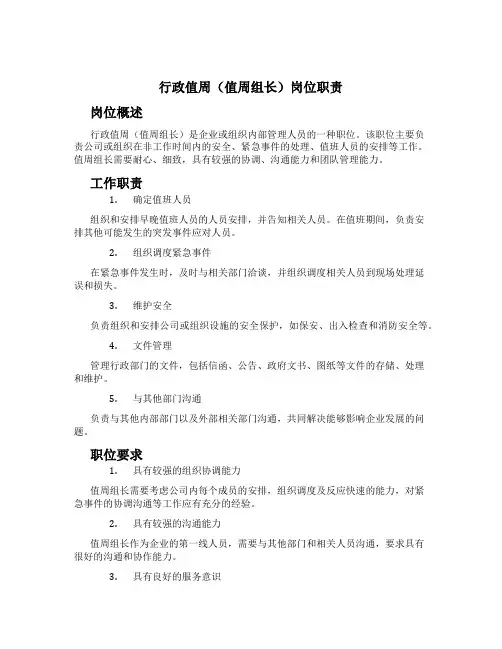 行政值周（值周组长）岗位职责

岗位概述

行政值周（值周组长）是企业或组织内部管理人员的一种职位。该职位主要负责公司或组织在非工作时间内的安全、紧急事件的处理、值班人员的安排等工作。值周组长需要耐心、细致，具有较强的协调、沟通能力和团队管理能力。

工作职责

1. 确定值班人员

组织和安排早晚值班人员的人员安排，并告知相关人员。在值班期间，负责安排其他可能发生的突发事件应对人员。

2. 组织调度紧急事件

在紧急事件发生时，及时与相关部门洽谈，并组织调度相关人员到现场处理延误和损失。

3. 维护安全

负责组织和安排公司或组织设施的安全保护，如保安、出入检查和消防安全等。

4. 文件管理

管理行政部门的文件，包括信函、公告、政府文书、图纸等文件的存储、处理和维护。

5. 与其他部门沟通

负责与其他内部部门以及外部相关部门沟通，共同解决能够影响企业发展的问题。

职位要求

1. 具有较强的组织协调能力

值周组长需要考虑公司内每个成员的安排，组织调度及反应快速的能力，对紧急事件的协调沟通等工作应有充分的经验。

2. 具有较强的沟通能力

值周组长作为企业的第一线人员，需要与其他部门和相关人员沟通，要求具有很好的沟通和协作能力。

3. 具有良好的服务意识